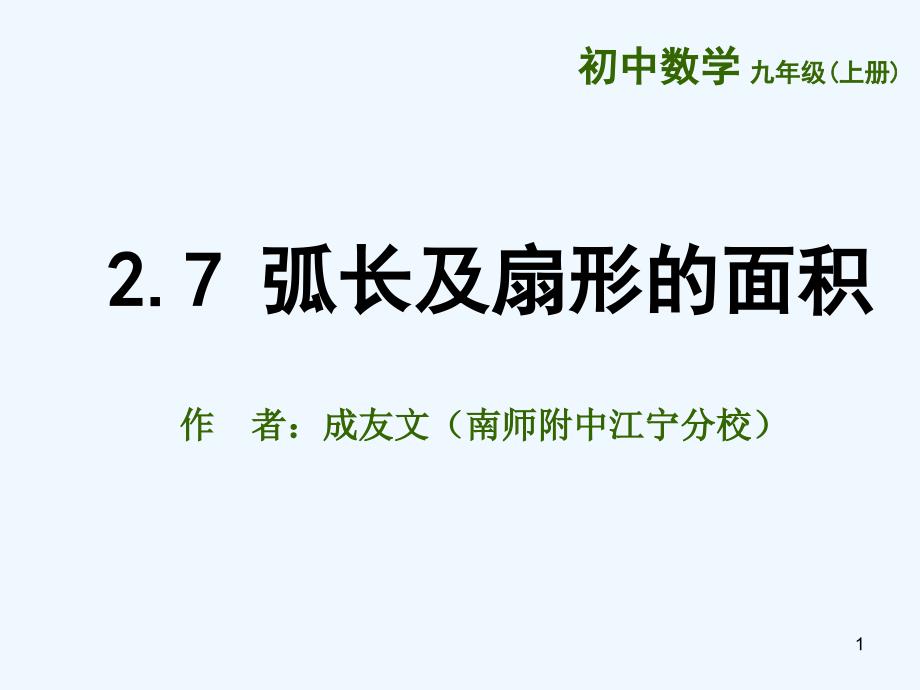 初中数学 九年级(上册)

2.7 弧长及扇形的面积

作　者：成友文（南师附中江宁分校）

1